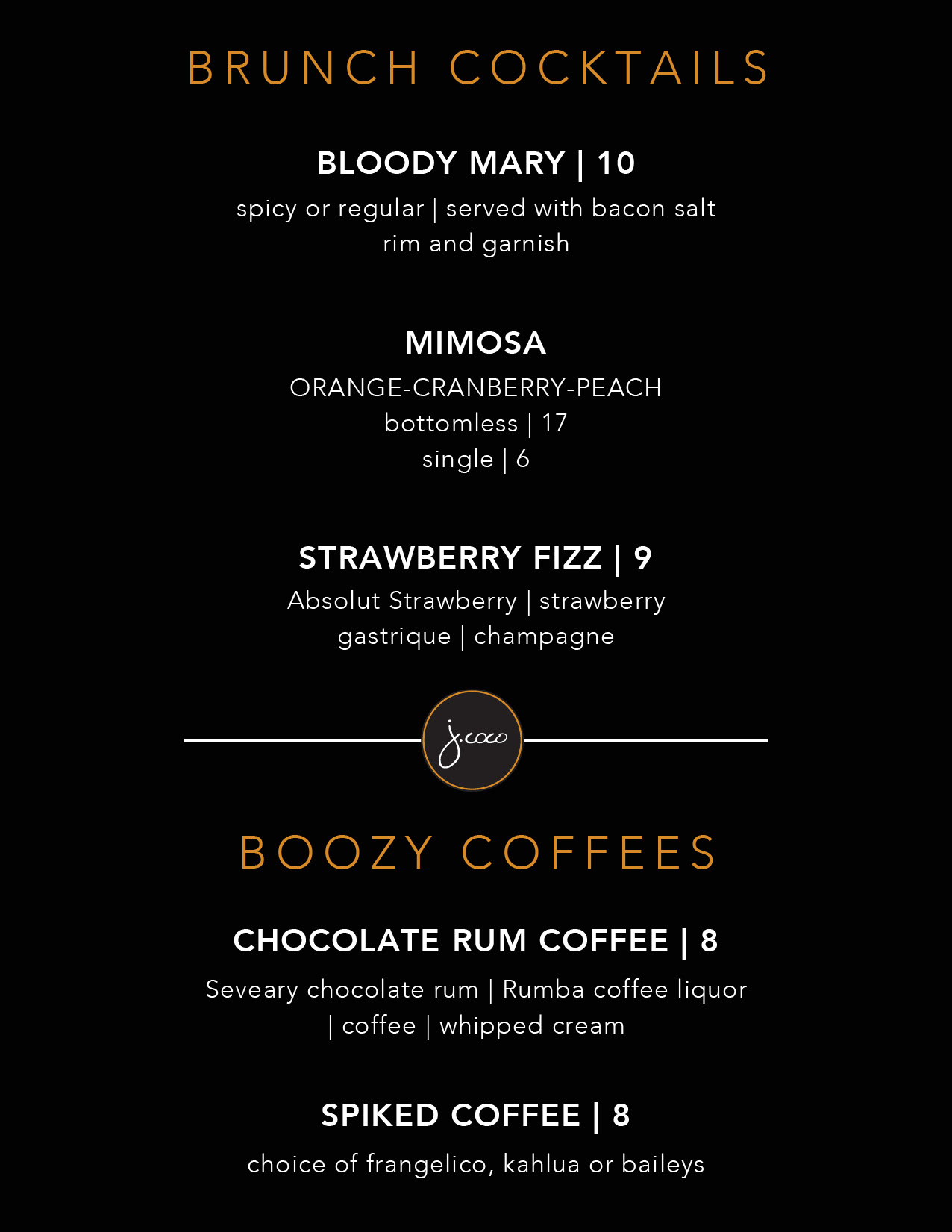 BRUNCH COCKTAILS

BLOODY MARY | 10

spicy or regular | served with bacon salt rim and garnish

MIMOSA

ORANGE-CRANBERRY-PEACH
bottomless | 17
single | 6

STRAWBERRY FIZZ | 9

Absolut Strawberry | strawberry gastrique | champagne

j.coco

BOOZY COFFEES

CHOCOLATE RUM COFFEE | 8

Seveary chocolate rum | Rumba coffee liquor | coffee | whipped cream

SPIKED COFFEE | 8

choice of frangelico, kahlua or baileys